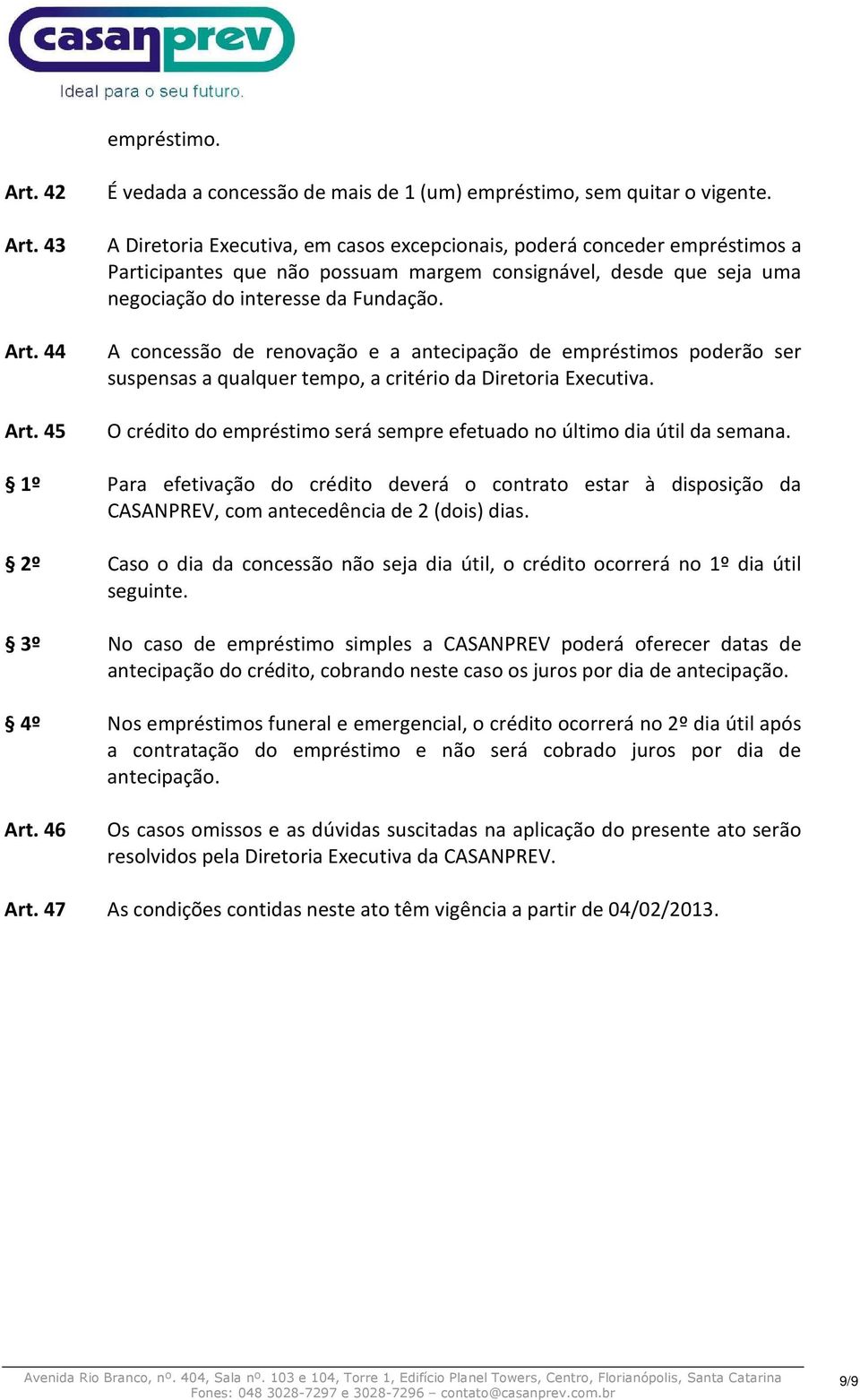 casanprev
Ideal para o seu futuro.

empréstimo.

Art. 42 É vedada a concessão de mais de 1 (um) empréstimo, sem quitar o vigente.

Art. 43 A Diretoria Executiva, em casos excepcionais, poderá conceder empréstimos a Participantes que não possuam margem consignável, desde que seja uma negociação do interesse da Fundação.

Art. 44 A concessão de renovação e a antecipação de empréstimos poderão ser suspensas a qualquer tempo, a critério da Diretoria Executiva.

Art. 45 O crédito do empréstimo será sempre efetuado no último dia útil da semana.

§ 1º Para efetivação do crédito deverá o contrato estar à disposição da CASANPREV, com antecedência de 2 (dois) dias.

§ 2º Caso o dia da concessão não seja dia útil, o crédito ocorrerá no 1º dia útil seguinte.

§ 3º No caso de empréstimo simples a CASANPREV poderá oferecer datas de antecipação do crédito, cobrando neste caso os juros por dia de antecipação.

§ 4º Nos empréstimos funeral e emergencial, o crédito ocorrerá no 2º dia útil após a contratação do empréstimo e não será cobrado juros por dia de antecipação.

Art. 46 Os casos omissos e as dúvidas suscitadas na aplicação do presente ato serão resolvidos pela Diretoria Executiva da CASANPREV.

Art. 47 As condições contidas neste ato têm vigência a partir de 04/02/2013.

Avenida Rio Branco, nº. 404, Sala nº. 103 e 104, Torre 1, Edifício Planel Towers, Centro, Florianópolis, Santa Catarina
Fones: 048 3028-7297 e 3028-7296 – contato@casanprev.com.br

9/9